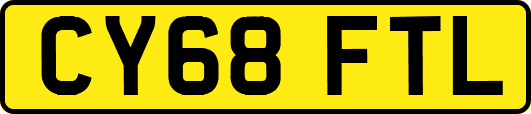 CY68 FTL